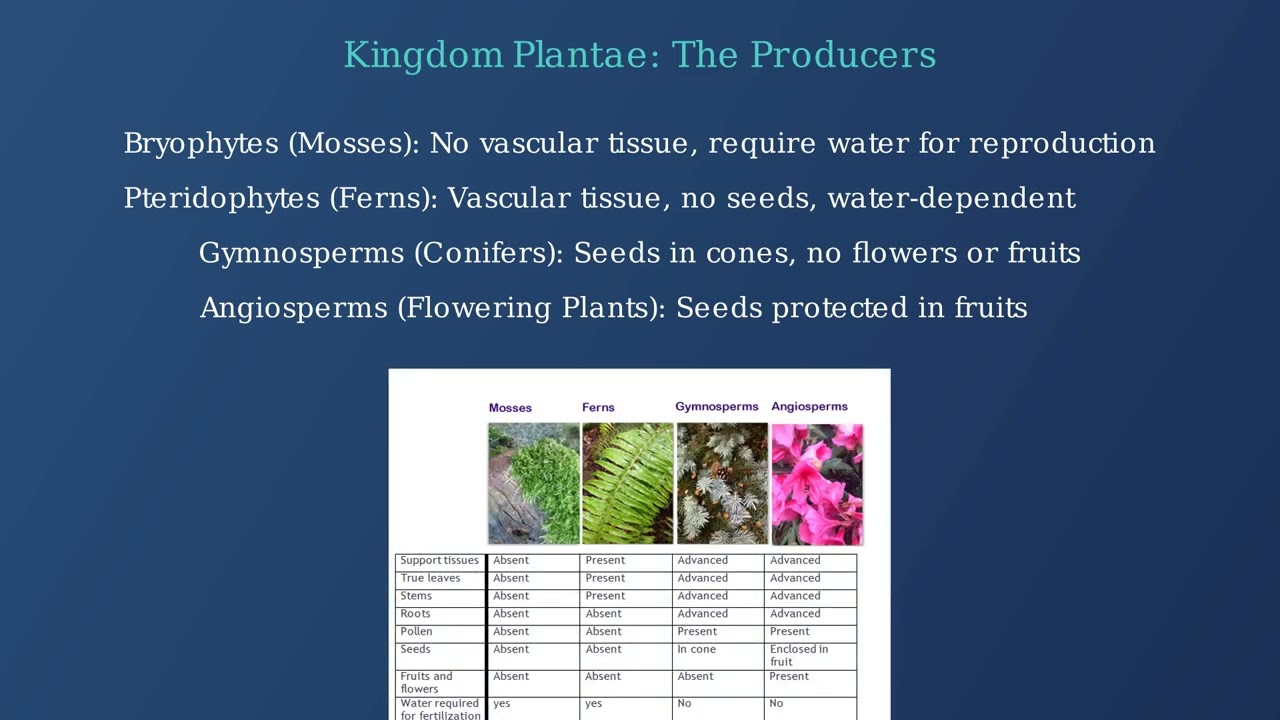 Kingdom Plantae: The Producers

Bryophytes (Mosses): No vascular tissue, require water for reproduction

Pteridophytes (Ferns): Vascular tissue, no seeds, water-dependent

Gymnosperms (Conifers): Seeds in cones, no flowers or fruits

Angiosperms (Flowering Plants): Seeds protected in fruits

| | Mosses | Ferns | Gymnosperms | Angiosperms |
|---|---|---|---|---|
| Support tissues | Absent | Present | Advanced | Advanced |
| True leaves | Absent | Present | Advanced | Advanced |
| Stems | Absent | Present | Advanced | Advanced |
| Roots | Absent | Absent | Advanced | Advanced |
| Pollen | Absent | Absent | Present | Present |
| Seeds | Absent | Absent | In cone | Enclosed in fruit |
| Fruits and flowers | Absent | Absent | Absent | Present |
| Water required for fertilization | yes | yes | No | No |